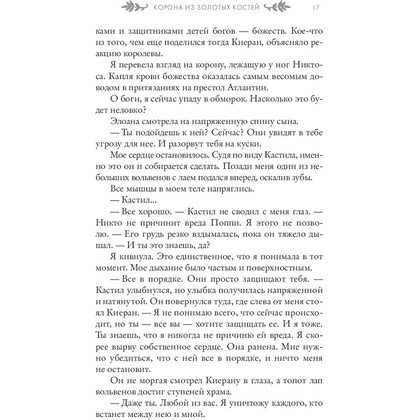 КОРОНА ИЗ ЗОЛОТЫХ КОСТЕЙ 17

ками и защитниками детей богов — божеств. Кое-что из того, чем еще поделился тогда Киеран, объясняло реакцию королевы.

Я перевела взгляд на корону, лежащую у ног Никтоса. Капля крови божества оказалась самым весомым доводом в притязаниях на престол Атлантии.

О боги, я сейчас упаду в обморок. Насколько это будет неловко?

Элоана смотрела на напряженную спину сына.

— Ты подойдешь к ней? Сейчас? Они увидят в тебе угрозу для нее. И разорвут тебя на куски.

Мое сердце остановилось. Судя по виду Кастила, именно это он и собирается сделать. Позади меня один из небольших вольвенов с лаем подался вперед, оскалив зубы.

Все мышцы в моем теле напряглись.

— Кастил...

— Все хорошо. — Кастил не сводил с меня глаз. — Никто не причинит вреда Поппи. Я этого не позволю. — Его грудь резко вздымалась, пока он тяжело дышал. — И ты это знаешь, да?

Я кивнула. Это единственное, что я понимала в тот момент. Мое дыхание было частым и поверхностным.

— Все в порядке. Они просто защищают тебя. — Кастил улыбнулся, но улыбка получилась напряженной и натянутой. Он повернулся туда, где слева от меня стоял Киеран. — Я не понимаю всего, что сейчас происходит, но ты — все вы — хотите защищать ее. И я тоже. Ты знаешь, что я никогда не причиню ей вреда. Я скорее вырву собственное сердце. Она ранена. Мне нужно убедиться, что с ней все в порядке, и ничто меня не остановит.

Он не моргая смотрел Киерану в глаза, а топот лап вольвенов достиг ступеней храма.

— Даже ты. Любой из вас. Я уничтожу каждого, кто встанет между нею и мной.